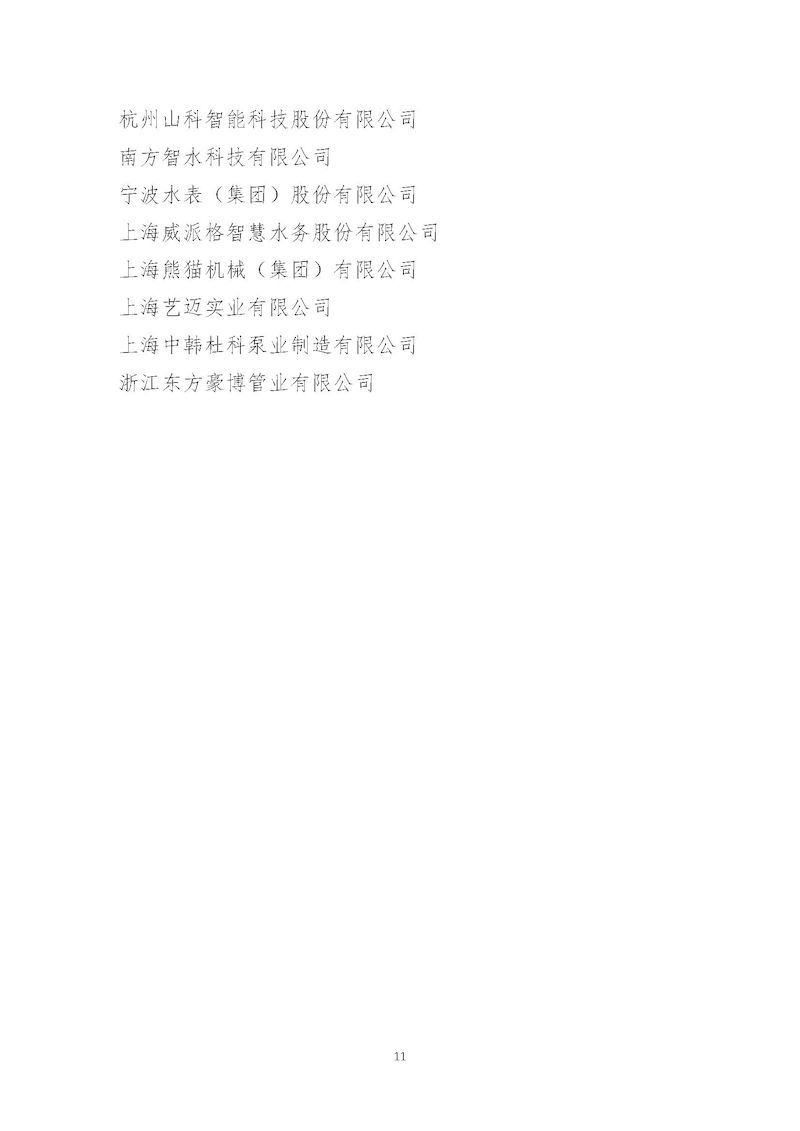 杭州山科智能科技股份有限公司
南方智水科技有限公司
宁波水表（集团）股份有限公司
上海威派格智慧水务股份有限公司
上海熊猫机械（集团）有限公司
上海艺迈实业有限公司
上海中韩杜科泵业制造有限公司
浙江东方豪博管业有限公司

11